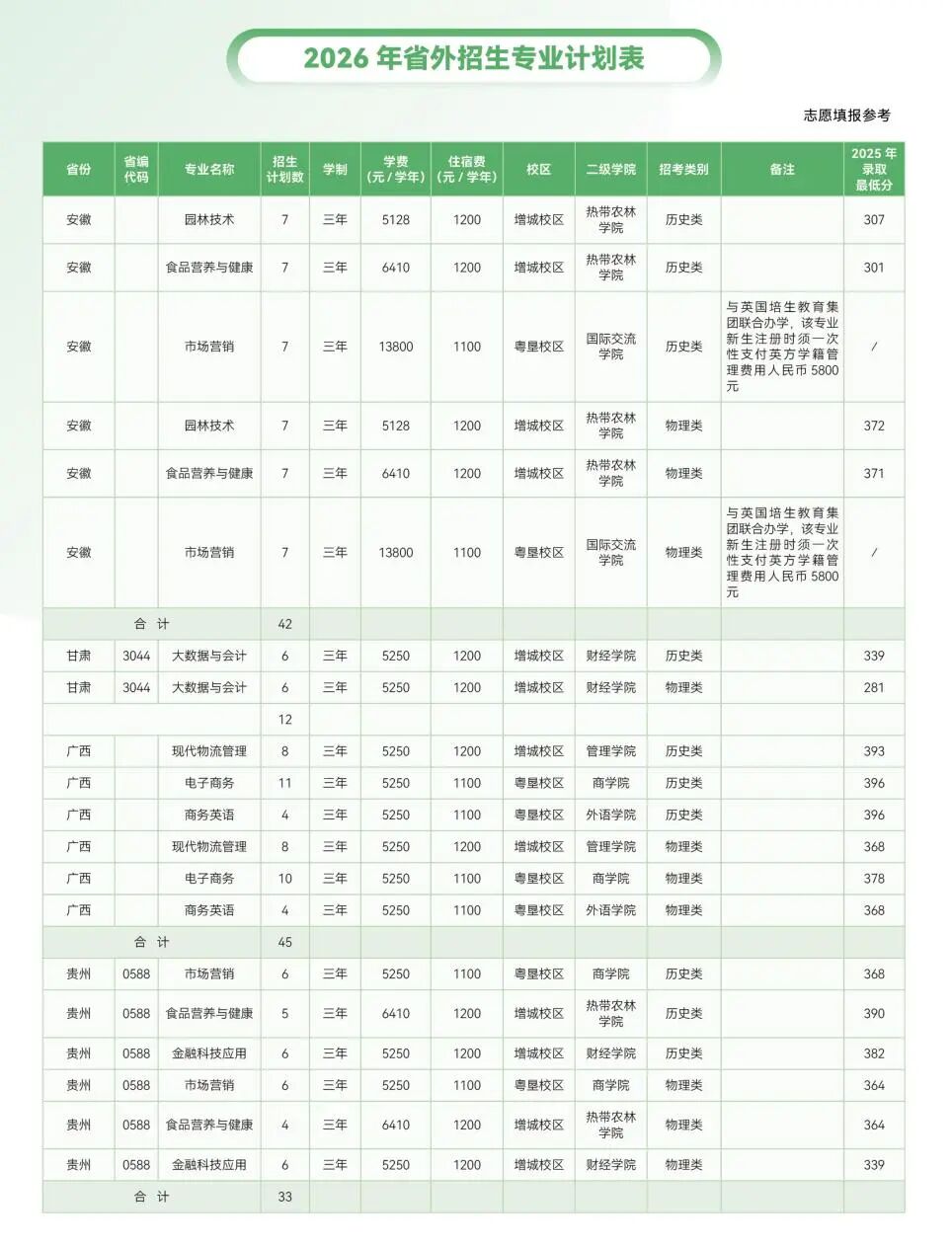 2026年省外招生专业计划表

志愿填报参考

| 省份 | 省编代码 | 专业名称 | 招生计划数 | 学制 | 学费（元/学年） | 住宿费（元/学年） | 校区 | 二级学院 | 招考类别 | 备注 | 2025年录取最低分 |
|---|---|---|---|---|---|---|---|---|---|---|---|
| 安徽 | | 园林技术 | 7 | 三年 | 5128 | 1200 | 增城校区 | 热带农林学院 | 历史类 | | 307 |
| 安徽 | | 食品营养与健康 | 7 | 三年 | 6410 | 1200 | 增城校区 | 热带农林学院 | 历史类 | | 301 |
| 安徽 | | 市场营销 | 7 | 三年 | 13800 | 1100 | 粤垦校区 | 国际交流学院 | 历史类 | 与英国培生教育集团联合办学，该专业新生注册时须一次性支付英方学籍管理费用人民币5800元 | / |
| 安徽 | | 园林技术 | 7 | 三年 | 5128 | 1200 | 增城校区 | 热带农林学院 | 物理类 | | 372 |
| 安徽 | | 食品营养与健康 | 7 | 三年 | 6410 | 1200 | 增城校区 | 热带农林学院 | 物理类 | | 371 |
| 安徽 | | 市场营销 | 7 | 三年 | 13800 | 1100 | 粤垦校区 | 国际交流学院 | 物理类 | 与英国培生教育集团联合办学，该专业新生注册时须一次性支付英方学籍管理费用人民币5800元 | / |
| 合计 | | | 42 | | | | | | | | |
| 甘肃 | 3044 | 大数据与会计 | 6 | 三年 | 5250 | 1200 | 增城校区 | 财经学院 | 历史类 | | 339 |
| 甘肃 | 3044 | 大数据与会计 | 6 | 三年 | 5250 | 1200 | 增城校区 | 财经学院 | 物理类 | | 281 |
| | | | 12 | | | | | | | | |
| 广西 | | 现代物流管理 | 8 | 三年 | 5250 | 1200 | 增城校区 | 管理学院 | 历史类 | | 393 |
| 广西 | | 电子商务 | 11 | 三年 | 5250 | 1100 | 粤垦校区 | 商学院 | 历史类 | | 396 |
| 广西 | | 商务英语 | 4 | 三年 | 5250 | 1100 | 粤垦校区 | 外语学院 | 历史类 | | 396 |
| 广西 | | 现代物流管理 | 8 | 三年 | 5250 | 1200 | 增城校区 | 管理学院 | 物理类 | | 368 |
| 广西 | | 电子商务 | 10 | 三年 | 5250 | 1100 | 粤垦校区 | 商学院 | 物理类 | | 378 |
| 广西 | | 商务英语 | 4 | 三年 | 5250 | 1100 | 粤垦校区 | 外语学院 | 物理类 | | 368 |
| 合计 | | | 45 | | | | | | | | |
| 贵州 | 0588 | 市场营销 | 6 | 三年 | 5250 | 1100 | 粤垦校区 | 商学院 | 历史类 | | 368 |
| 贵州 | 0588 | 食品营养与健康 | 5 | 三年 | 6410 | 1200 | 增城校区 | 热带农林学院 | 历史类 | | 390 |
| 贵州 | 0588 | 金融科技应用 | 6 | 三年 | 5250 | 1200 | 增城校区 | 财经学院 | 历史类 | | 382 |
| 贵州 | 0588 | 市场营销 | 6 | 三年 | 5250 | 1100 | 粤垦校区 | 商学院 | 物理类 | | 364 |
| 贵州 | 0588 | 食品营养与健康 | 4 | 三年 | 6410 | 1200 | 增城校区 | 热带农林学院 | 物理类 | | 364 |
| 贵州 | 0588 | 金融科技应用 | 6 | 三年 | 5250 | 1200 | 增城校区 | 财经学院 | 物理类 | | 339 |
| 合计 | | | 33 | | | | | | | | |